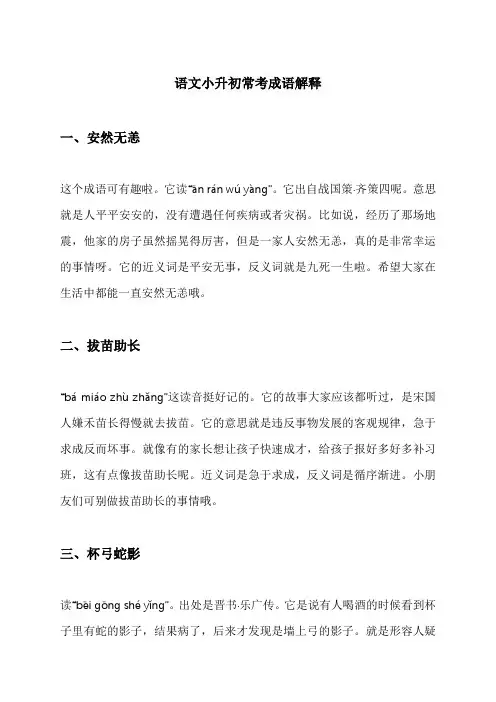 语文小升初常考成语解释

一、安然无恙

这个成语可有趣啦。它读“ān rán wú yàng”。它出自战国策·齐策四呢。意思就是人平平安安的，没有遭遇任何疾病或者灾祸。比如说，经历了那场地震，他家的房子虽然摇晃得厉害，但是一家人安然无恙，真的是非常幸运的事情呀。它的近义词是平安无事，反义词就是九死一生啦。希望大家在生活中都能一直安然无恙哦。

二、拔苗助长

“bá miáo zhù zhǎng”这读音挺好记的。它的故事大家应该都听过，是宋国人嫌禾苗长得慢就去拔苗。它的意思就是违反事物发展的客观规律，急于求成反而坏事。就像有的家长想让孩子快速成才，给孩子报好多好多补习班，这有点像拔苗助长呢。近义词是急于求成，反义词是循序渐进。小朋友们可别做拔苗助长的事情哦。

三、杯弓蛇影

读“bēi gōng shé yǐng”。出处是晋书·乐广传。它是说有人喝酒的时候看到杯子里有蛇的影子，结果病了，后来才发现是墙上弓的影子。就是形容人疑